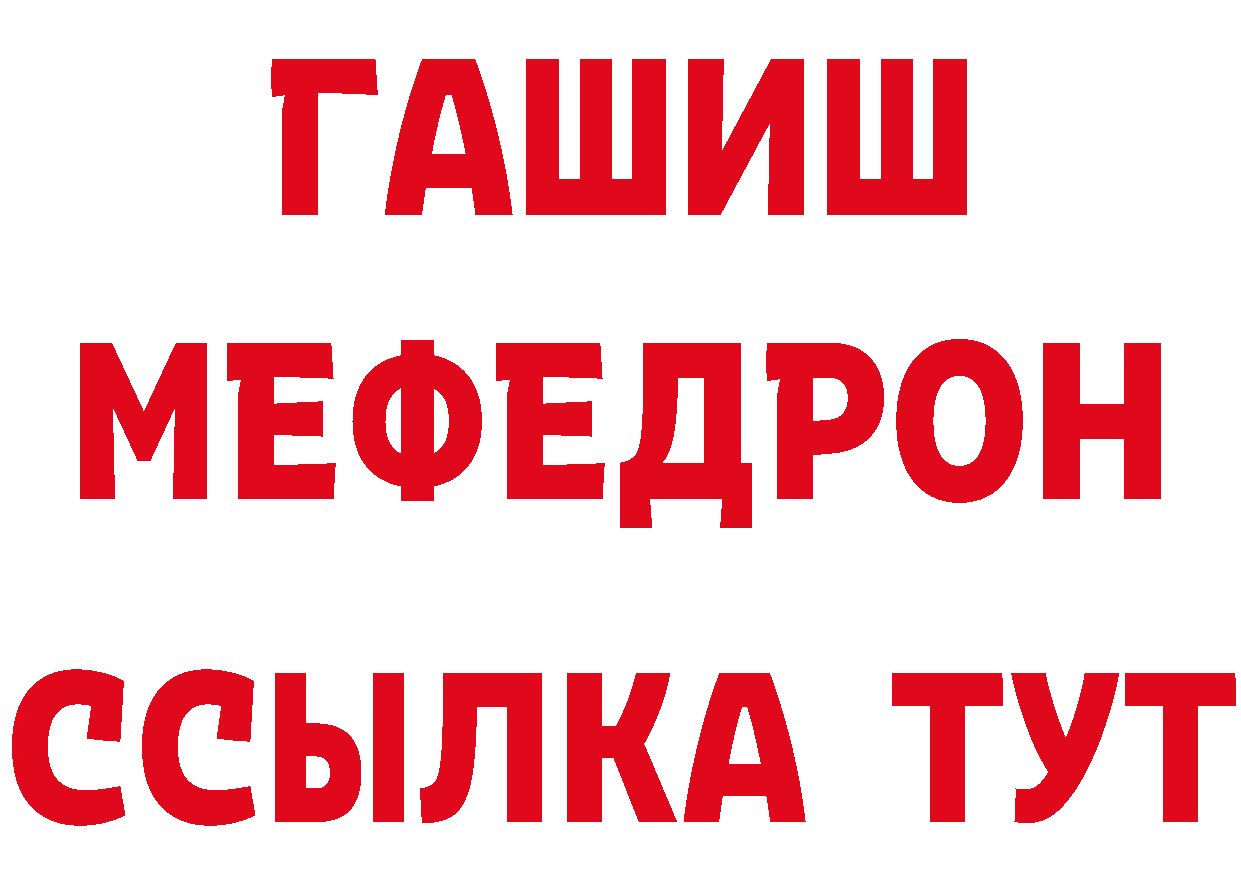 ГАШИШ
МЕФЕДРОН
ССЫЛКА ТУТ